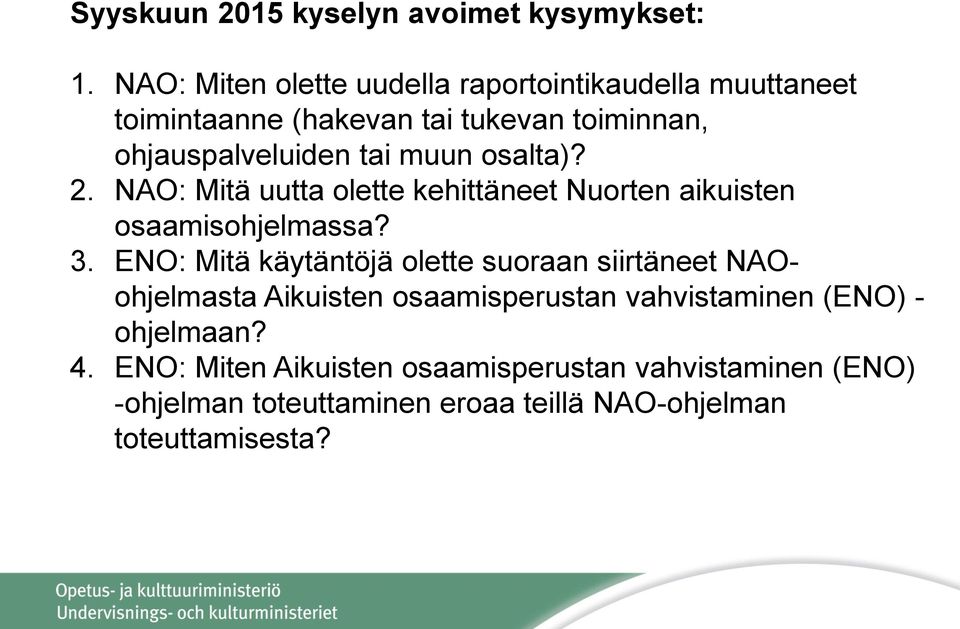 Syyskuun 2015 kyselyn avoimet kysymykset:

1. NAO: Miten olette uudella raportointikaudella muuttaneet toimintaanne (hakevan tai tukevan toiminnan, ohjauspalveluiden tai muun osalta)?
2. NAO: Mitä uutta olette kehittäneet Nuorten aikuisten osaamisohjelmassa?
3. ENO: Mitä käytäntöjä olette suoraan siirtäneet NAO-ohjelmasta Aikuisten osaamisperustan vahvistaminen (ENO) -ohjelmaan?
4. ENO: Miten Aikuisten osaamisperustan vahvistaminen (ENO) -ohjelman toteuttaminen eroaa teillä NAO-ohjelman toteuttamisesta?

Opetus- ja kulttuuriministeriö
Undervisnings- och kulturministeriet